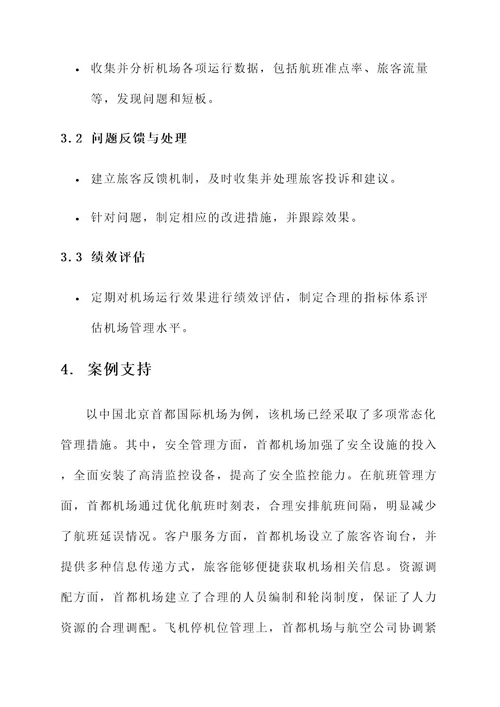 • 收集并分析机场各项运行数据，包括航班准点率、旅客流量等，发现问题和短板。

3.2 问题反馈与处理

• 建立旅客反馈机制，及时收集并处理旅客投诉和建议。

• 针对问题，制定相应的改进措施，并跟踪效果。

3.3 绩效评估

• 定期对机场运行效果进行绩效评估，制定合理的指标体系评估机场管理水平。

4. 案例支持

以中国北京首都国际机场为例，该机场已经采取了多项常态化管理措施。其中，安全管理方面，首都机场加强了安全设施的投入，全面安装了高清监控设备，提高了安全监控能力。在航班管理方面，首都机场通过优化航班时刻表，合理安排航班间隔，明显减少了航班延误情况。客户服务方面，首都机场设立了旅客咨询台，并提供多种信息传递方式，旅客能够便捷获取机场相关信息。资源调配方面，首都机场建立了合理的人员编制和轮岗制度，保证了人力资源的合理调配。飞机停机位管理上，首都机场与航空公司协调紧